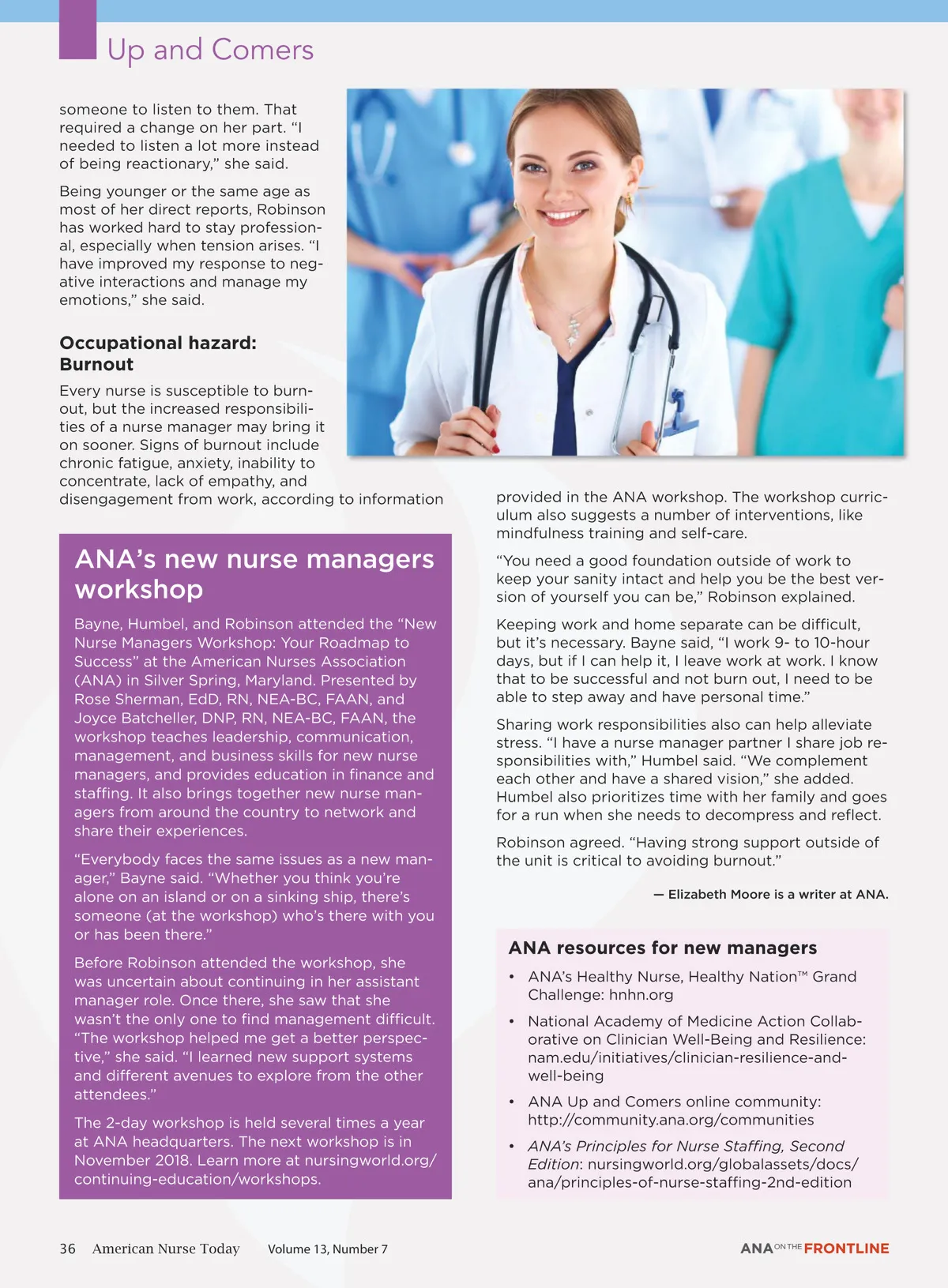 Up and Comers

someone to listen to them. That required a change on her part. "I needed to listen a lot more instead of being reactionary," she said.

Being younger or the same age as most of her direct reports, Robinson has worked hard to stay professional, especially when tension arises. "I have improved my response to negative interactions and manage my emotions," she said.

Occupational hazard: Burnout

Every nurse is susceptible to burnout, but the increased responsibilities of a nurse manager may bring it on sooner. Signs of burnout include chronic fatigue, anxiety, inability to concentrate, lack of empathy, and disengagement from work, according to information provided in the ANA workshop. The workshop curriculum also suggests a number of interventions, like mindfulness training and self-care.

"You need a good foundation outside of work to keep your sanity intact and help you be the best version of yourself you can be," Robinson explained.

Keeping work and home separate can be difficult, but it's necessary. Bayne said, "I work 9- to 10-hour days, but if I can help it, I leave work at work. I know that to be successful and not burn out, I need to be able to step away and have personal time."

Sharing work responsibilities also can help alleviate stress. "I have a nurse manager partner I share job responsibilities with," Humbel said. "We complement each other and have a shared vision," she added. Humbel also prioritizes time with her family and goes for a run when she needs to decompress and reflect.

Robinson agreed. "Having strong support outside of the unit is critical to avoiding burnout."

— Elizabeth Moore is a writer at ANA.

ANA's new nurse managers workshop

Bayne, Humbel, and Robinson attended the "New Nurse Managers Workshop: Your Roadmap to Success" at the American Nurses Association (ANA) in Silver Spring, Maryland. Presented by Rose Sherman, EdD, RN, NEA-BC, FAAN, and Joyce Batcheller, DNP, RN, NEA-BC, FAAN, the workshop teaches leadership, communication, management, and business skills for new nurse managers, and provides education in finance and staffing. It also brings together new nurse managers from around the country to network and share their experiences.

"Everybody faces the same issues as a new manager," Bayne said. "Whether you think you're alone on an island or on a sinking ship, there's someone (at the workshop) who's there with you or has been there."

Before Robinson attended the workshop, she was uncertain about continuing in her assistant manager role. Once there, she saw that she wasn't the only one to find management difficult. "The workshop helped me get a better perspective," she said. "I learned new support systems and different avenues to explore from the other attendees."

The 2-day workshop is held several times a year at ANA headquarters. The next workshop is in November 2018. Learn more at nursingworld.org/continuing-education/workshops.

ANA resources for new managers

• ANA's Healthy Nurse, Healthy Nation™ Grand Challenge: hnhn.org
• National Academy of Medicine Action Collaborative on Clinician Well-Being and Resilience: nam.edu/initiatives/clinician-resilience-and-well-being
• ANA Up and Comers online community: http://community.ana.org/communities
• ANA's Principles for Nurse Staffing, Second Edition: nursingworld.org/globalassets/docs/ana/principles-of-nurse-staffing-2nd-edition

36 American Nurse Today Volume 13, Number 7

ANA ON THE FRONTLINE